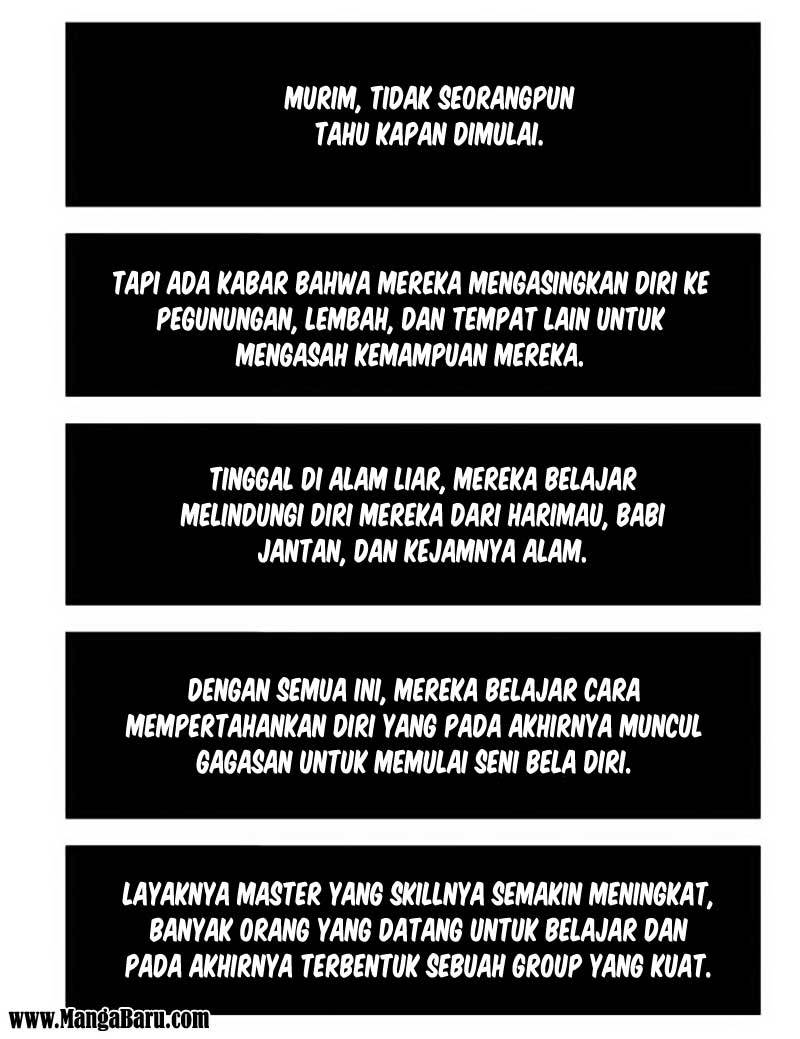 MURIM, TIDAK SEORANGPUN TAHU KAPAN DIMULAI.

TAPI ADA KABAR BAHWA MEREKA MENGASINGKAN DIRI KE PEGUNUNGAN, LEMBAH, DAN TEMPAT LAIN UNTUK MENGASAH KEMAMPUAN MEREKA.

TINGGAL DI ALAM LIAR, MEREKA BELAJAR MELINDUNGI DIRI MEREKA DARI HARIMAU, BABI JANTAN, DAN KEJAMNYA ALAM.

DENGAN SEMUA INI, MEREKA BELAJAR CARA MEMPERTAHANKAN DIRI YANG PADA AKHIRNYA MUNCUL GAGASAN UNTUK MEMULAI SENI BELA DIRI.

LAYAKNYA MASTER YANG SKILLNYA SEMAKIN MENINGKAT, BANYAK ORANG YANG DATANG UNTUK BELAJAR DAN PADA AKHIRNYA TERBENTUK SEBUAH GROUP YANG KUAT.

www.MangaBaru.com